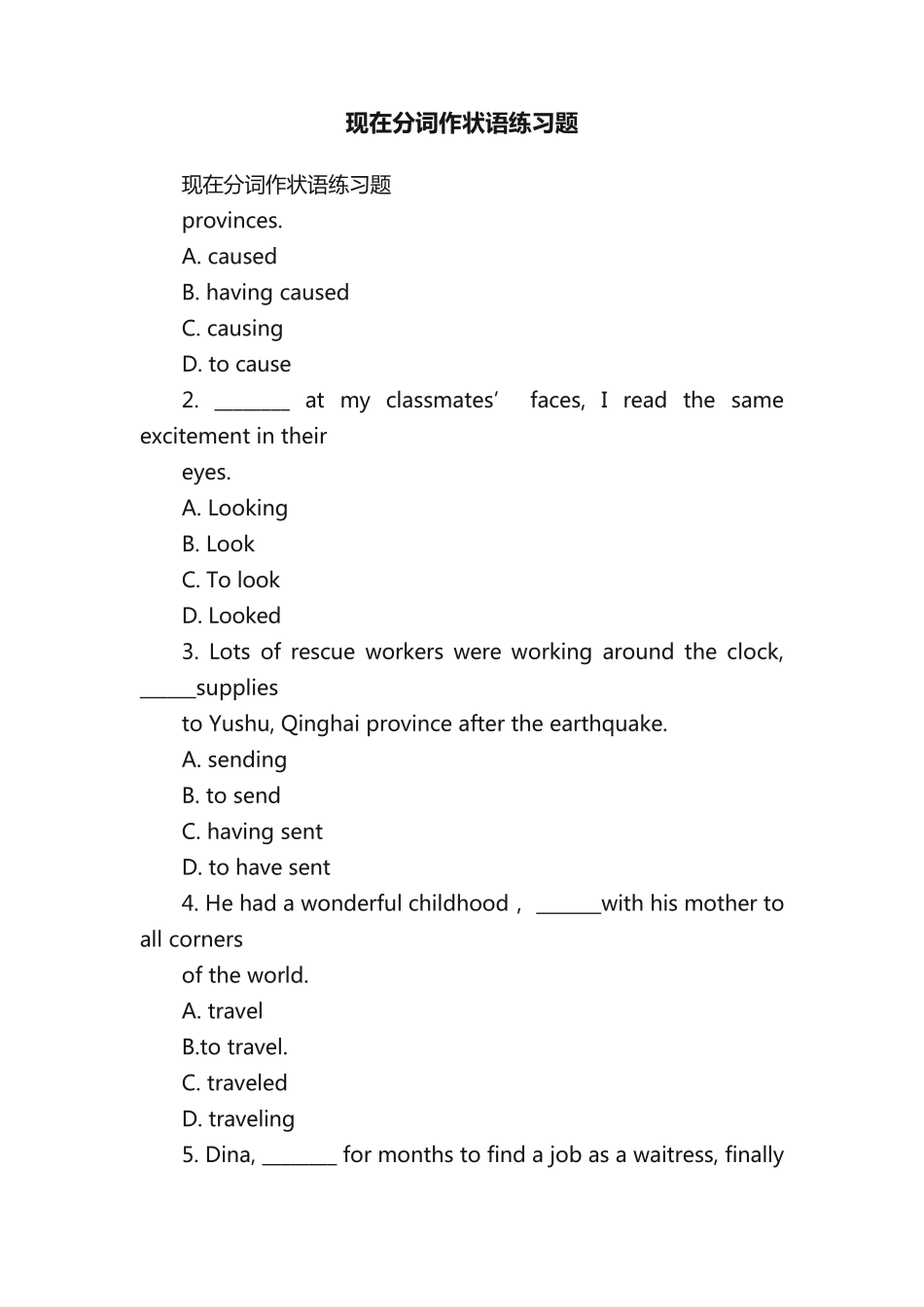 现在分词作状语练习题

现在分词作状语练习题

provinces.

A. caused

B. having caused

C. causing

D. to cause

2. ____ at my classmates' faces, I read the same excitement in their

eyes.

A. Looking

B. Look

C. To look

D. Looked

3. Lots of rescue workers were working around the clock, ____supplies

to Yushu, Qinghai province after the earthquake.

A. sending

B. to send

C. having sent

D. to have sent

4. He had a wonderful childhood, ____with his mother to all corners

of the world.

A. travel

B.to travel.

C. traveled

D. traveling

5. Dina, ____ for months to find a job as a waitress, finally